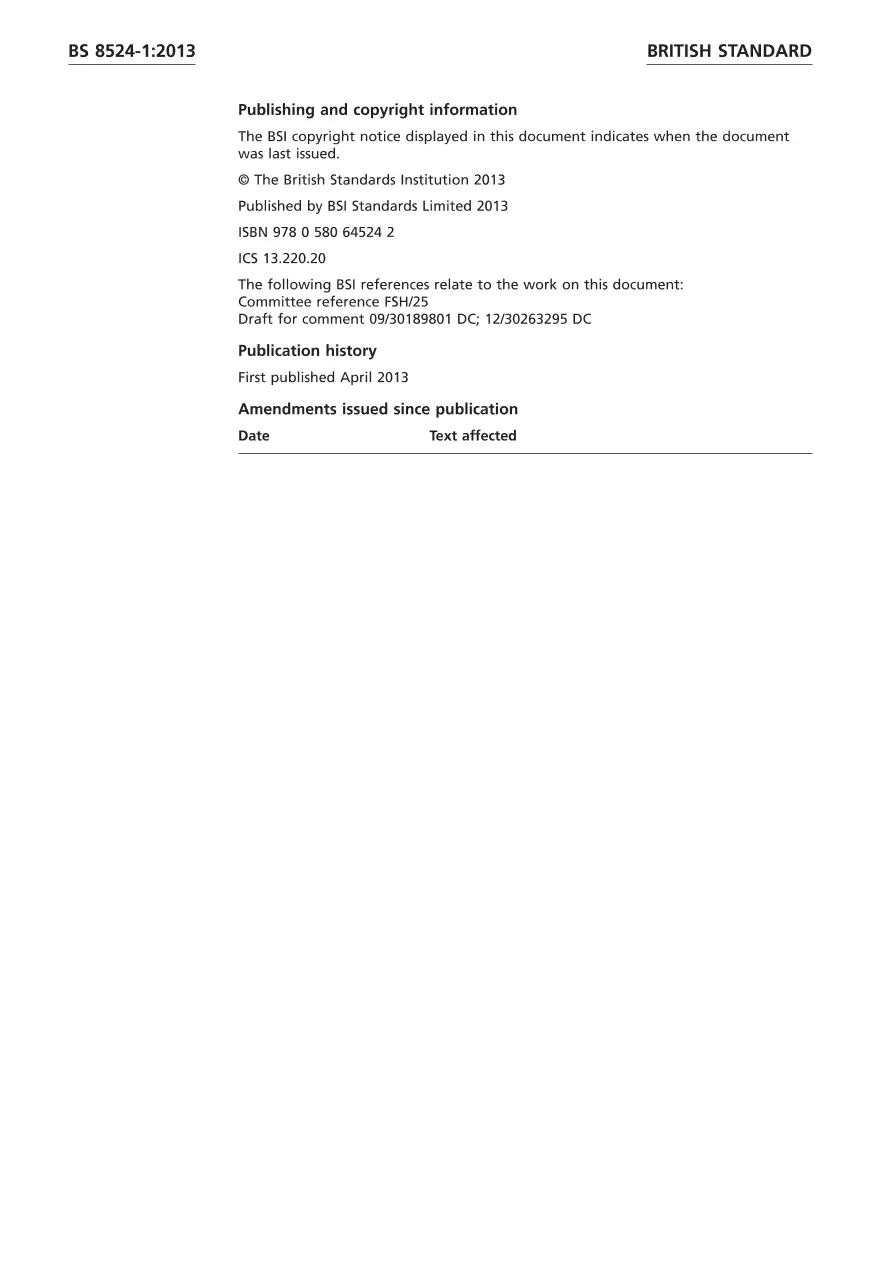 BS 8524-1:2013

BRITISH STANDARD

Publishing and copyright information

The BSI copyright notice displayed in this document indicates when the document was last issued.

© The British Standards Institution 2013

Published by BSI Standards Limited 2013

ISBN 978 0 580 64524 2

ICS 13.220.20

The following BSI references relate to the work on this document:
Committee reference FSH/25
Draft for comment 09/30189801 DC; 12/30263295 DC

Publication history

First published April 2013

Amendments issued since publication

| Date | Text affected |
|---|---|